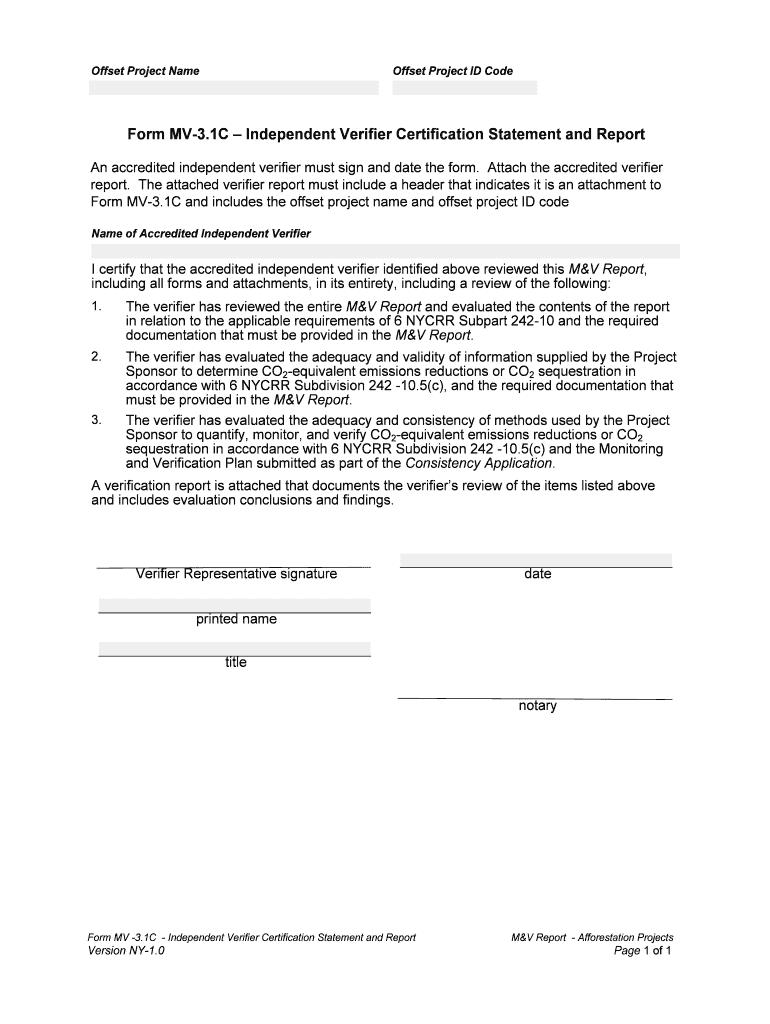 Offset Project Name

Offset Project ID Code

Form MV-3.1C – Independent Verifier Certification Statement and Report

An accredited independent verifier must sign and date the form. Attach the accredited verifier report. The attached verifier report must include a header that indicates it is an attachment to Form MV-3.1C and includes the offset project name and offset project ID code

Name of Accredited Independent Verifier

I certify that the accredited independent verifier identified above reviewed this M&V Report, including all forms and attachments, in its entirety, including a review of the following:

1. The verifier has reviewed the entire M&V Report and evaluated the contents of the report in relation to the applicable requirements of 6 NYCRR Subpart 242-10 and the required documentation that must be provided in the M&V Report.

2. The verifier has evaluated the adequacy and validity of information supplied by the Project Sponsor to determine $CO_2$-equivalent emissions reductions or $CO_2$ sequestration in accordance with 6 NYCRR Subdivision 242 -10.5(c), and the required documentation that must be provided in the M&V Report.

3. The verifier has evaluated the adequacy and consistency of methods used by the Project Sponsor to quantify, monitor, and verify $CO_2$-equivalent emissions reductions or $CO_2$ sequestration in accordance with 6 NYCRR Subdivision 242 -10.5(c) and the Monitoring and Verification Plan submitted as part of the Consistency Application.

A verification report is attached that documents the verifier's review of the items listed above and includes evaluation conclusions and findings.

Verifier Representative signature

date

printed name

title

notary

Form MV -3.1C - Independent Verifier Certification Statement and Report
Version NY-1.0

M&V Report - Afforestation Projects
Page 1 of 1